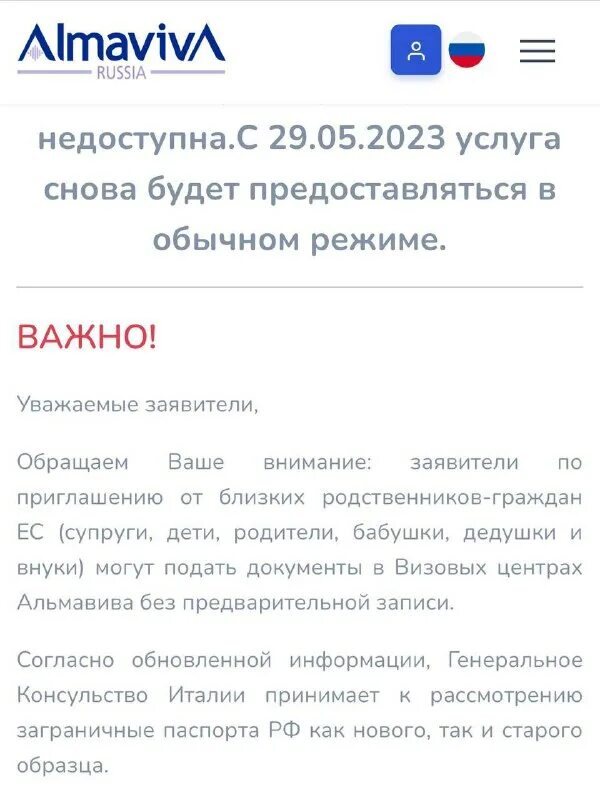 AlmavivA
RUSSIA

недоступна.С 29.05.2023 услуга снова будет предоставляться в обычном режиме.

ВАЖНО!

Уважаемые заявители,

Обращаем Ваше внимание: заявители по приглашению от близких родственников-граждан ЕС (супруги, дети, родители, бабушки, дедушки и внуки) могут подать документы в Визовых центрах Альмавива без предварительной записи.

Согласно обновленной информации, Генеральное Консульство Италии принимает к рассмотрению заграничные паспорта РФ как нового, так и старого образца.